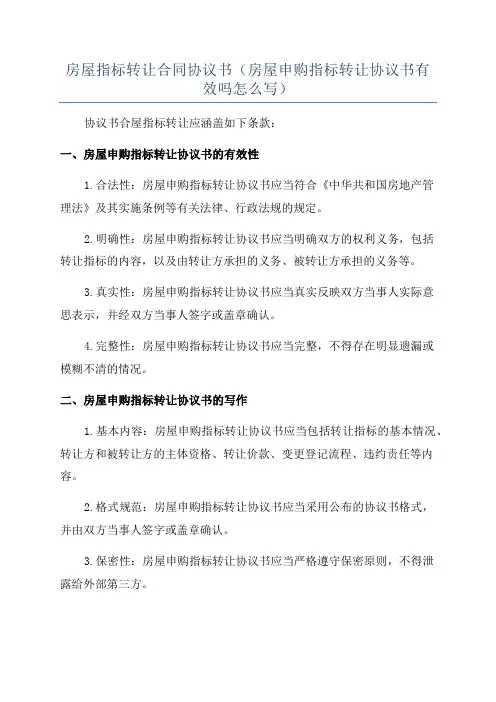 房屋指标转让合同协议书（房屋申购指标转让协议书有效吗怎么写）

协议书合屋指标转让应涵盖如下条款：

一、房屋申购指标转让协议书的有效性

1. 合法性：房屋申购指标转让协议书应当符合《中华共和国房地产管理法》及其实施条例等有关法律、行政法规的规定。

2. 明确性：房屋申购指标转让协议书应当明确双方的权利义务，包括转让指标的内容，以及由转让方承担的义务、被转让方承担的义务等。

3. 真实性：房屋申购指标转让协议书应当真实反映双方当事人实际意思表示，并经双方当事人签字或盖章确认。

4. 完整性：房屋申购指标转让协议书应当完整，不得存在明显遗漏或模糊不清的情况。

二、房屋申购指标转让协议书的写作

1. 基本内容：房屋申购指标转让协议书应当包括转让指标的基本情况、转让方和被转让方的主体资格、转让价款、变更登记流程、违约责任等内容。

2. 格式规范：房屋申购指标转让协议书应当采用公布的协议书格式，并由双方当事人签字或盖章确认。

3. 保密性：房屋申购指标转让协议书应当严格遵守保密原则，不得泄露给外部第三方。